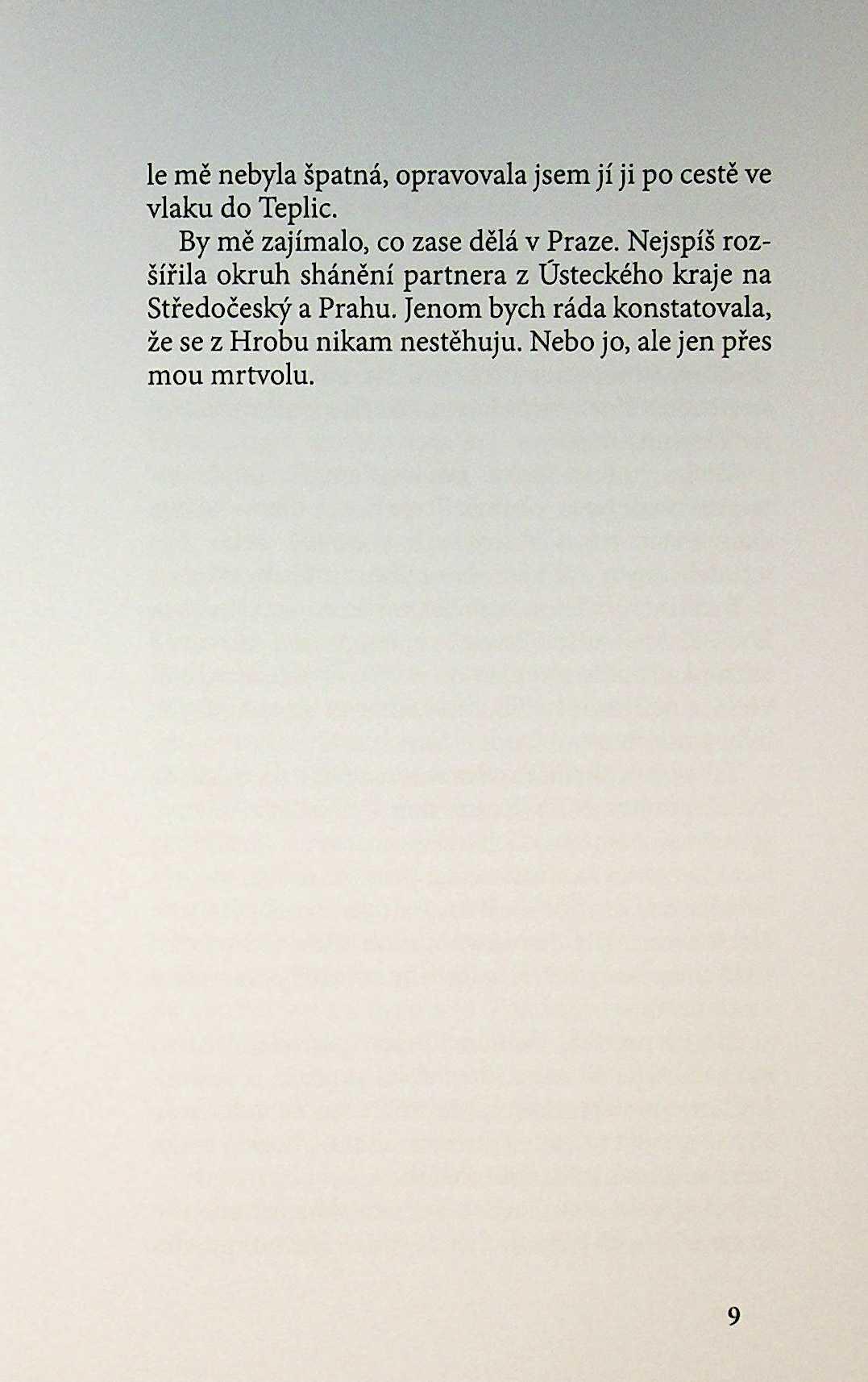 le mě nebyla špatná, opravovala jsem jí ji po cestě ve vlaku do Teplic.

By mě zajímalo, co zase dělá v Praze. Nejspíš rozšířila okruh shánění partnera z Ústeckého kraje na Středočeský a Prahu. Jenom bych ráda konstatovala, že se z Hrobu nikam nestěhuju. Nebo jo, ale jen přes mou mrtvolu.

9